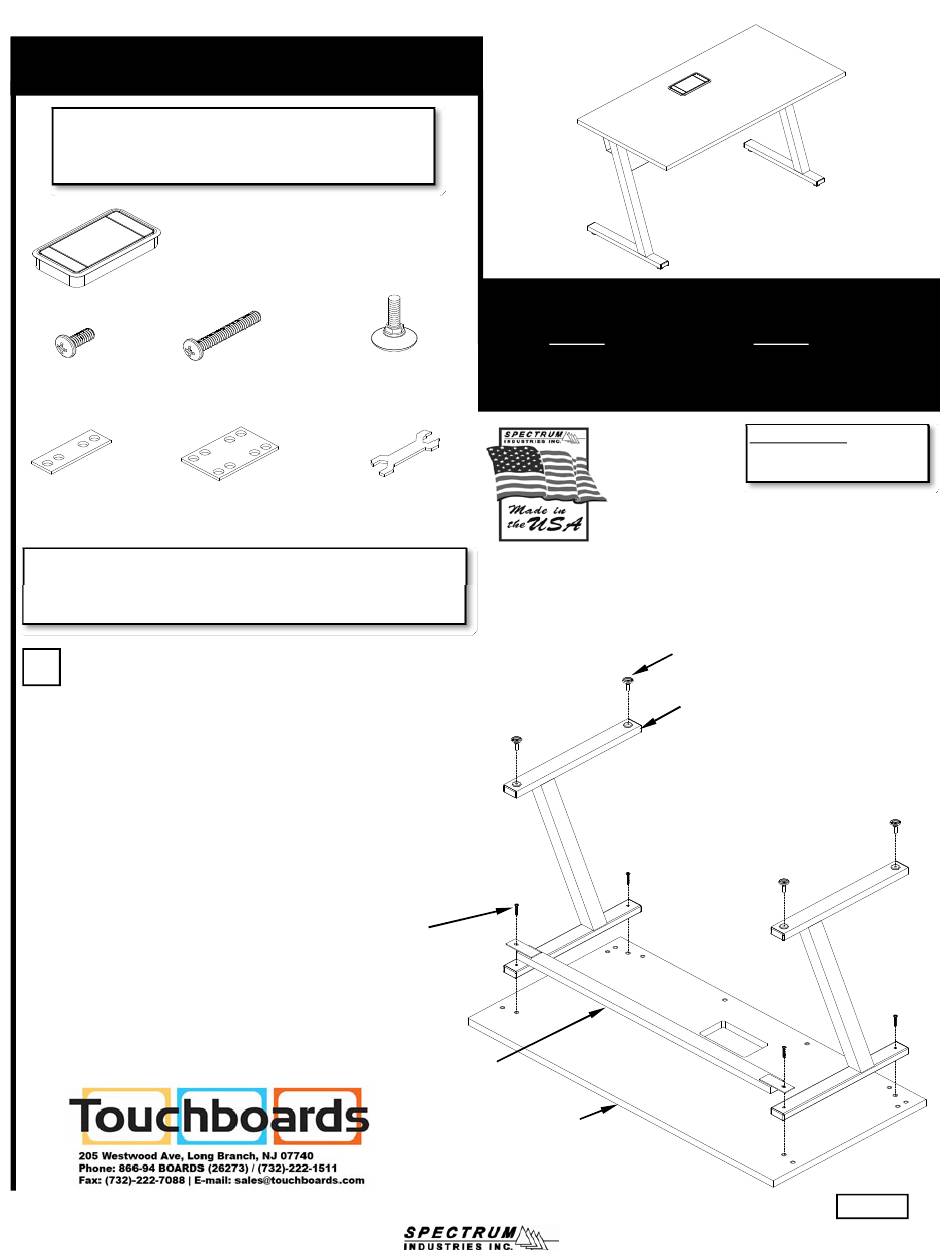 SPECTRUM INDUSTRIES INC.

Made in the USA

Touchboards

205 Westwood Ave, Long Branch, NJ 07740
Phone: 866-94 BOARDS (26273) / (732)-222-1511
Fax: (732)-222-7088 | E-mail: sales@touchboards.com

SPECTRUM INDUSTRIES INC.